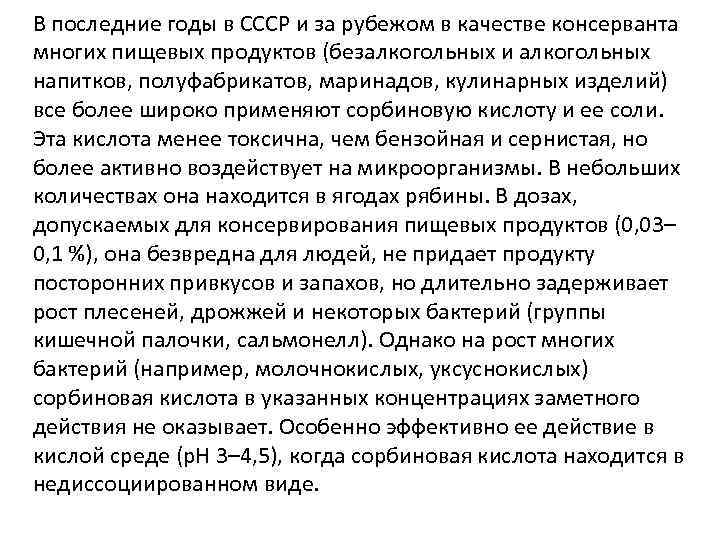 В последние годы в СССР и за рубежом в качестве консерванта многих пищевых продуктов (безалкогольных и алкогольных напитков, полуфабрикатов, маринадов, кулинарных изделий) все более широко применяют сорбиновую кислоту и ее соли. Эта кислота менее токсична, чем бензойная и сернистая, но более активно воздействует на микроорганизмы. В небольших количествах она находится в ягодах рябины. В дозах, допускаемых для консервирования пищевых продуктов (0,03–0,1 %), она безвредна для людей, не придает продукту посторонних привкусов и запахов, но длительно задерживает рост плесеней, дрожжей и некоторых бактерий (группы кишечной палочки, сальмонелл). Однако на рост многих бактерий (например, молочнокислых, уксуснокислых) сорбиновая кислота в указанных концентрациях заметного действия не оказывает. Особенно эффективно ее действие в кислой среде (рН 3–4,5), когда сорбиновая кислота находится в недиссоциированном виде.